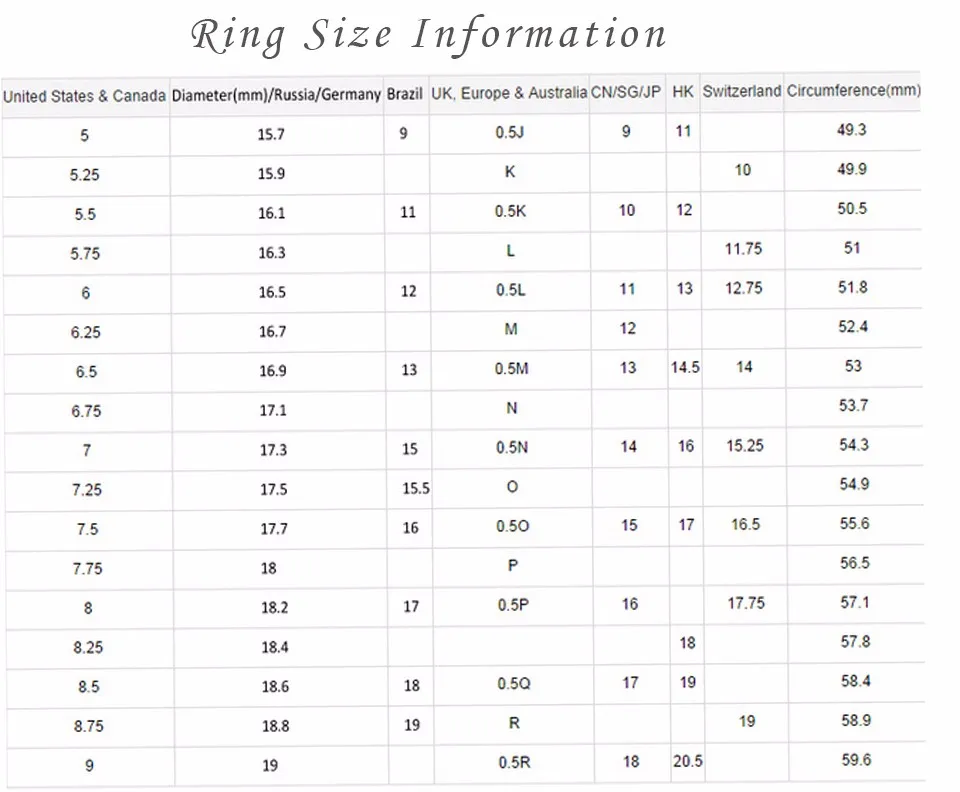 Ring Size Information

| United States & Canada | Diameter(mm)/Russia/Germany | Brazil | UK, Europe & Australia | CN/SG/JP | HK | Switzerland | Circumference(mm) |
|---|---|---|---|---|---|---|---|
| 5 | 15.7 | 9 | 0.5J | 9 | 11 | | 49.3 |
| 5.25 | 15.9 | | K | | | 10 | 49.9 |
| 5.5 | 16.1 | 11 | 0.5K | 10 | 12 | | 50.5 |
| 5.75 | 16.3 | | L | | | 11.75 | 51 |
| 6 | 16.5 | 12 | 0.5L | 11 | 13 | 12.75 | 51.8 |
| 6.25 | 16.7 | | M | 12 | | | 52.4 |
| 6.5 | 16.9 | 13 | 0.5M | 13 | 14.5 | 14 | 53 |
| 6.75 | 17.1 | | N | | | | 53.7 |
| 7 | 17.3 | 15 | 0.5N | 14 | 16 | 15.25 | 54.3 |
| 7.25 | 17.5 | 15.5 | O | | | | 54.9 |
| 7.5 | 17.7 | 16 | 0.5O | 15 | 17 | 16.5 | 55.6 |
| 7.75 | 18 | | P | | | | 56.5 |
| 8 | 18.2 | 17 | 0.5P | 16 | | 17.75 | 57.1 |
| 8.25 | 18.4 | | | | 18 | | 57.8 |
| 8.5 | 18.6 | 18 | 0.5Q | 17 | 19 | | 58.4 |
| 8.75 | 18.8 | 19 | R | | | 19 | 58.9 |
| 9 | 19 | | 0.5R | 18 | 20.5 | | 59.6 |